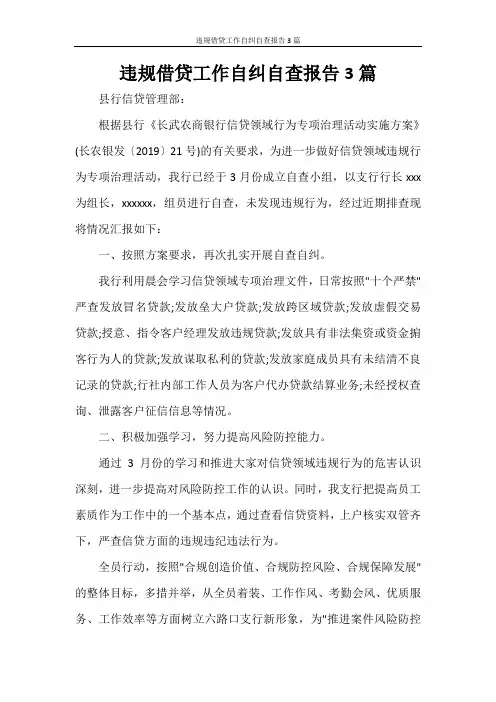 违规借贷工作自纠自查报告3篇

违规借贷工作自纠自查报告3篇

县行信贷管理部：

根据县行《长武农商银行信贷领域行为专项治理活动实施方案》(长农银发〔2019〕21号)的有关要求，为进一步做好信贷领域违规行为专项治理活动，我行已经于3月份成立自查小组，以支行行长xxx为组长，xxxxxx，组员进行自查，未发现违规行为，经过近期排查现将情况汇报如下：

一、按照方案要求，再次扎实开展自查自纠。

我行利用晨会学习信贷领域专项治理文件，日常按照"十个严禁"严查发放冒名贷款;发放垒大户贷款;发放跨区域贷款;发放虚假交易贷款;授意、指令客户经理发放违规贷款;发放具有非法集资或资金掮客行为人的贷款;发放谋取私利的贷款;发放家庭成员具有未结清不良记录的贷款;行社内部工作人员为客户代办贷款结算业务;未经授权查询、泄露客户征信信息等情况。

二、积极加强学习，努力提高风险防控能力。

通过 3 月份的学习和推进大家对信贷领域违规行为的危害认识深刻，进一步提高对风险防控工作的认识。同时，我支行把提高员工素质作为工作中的一个基本点，通过查看信贷资料，上户核实双管齐下，严查信贷方面的违规违纪违法行为。

全员行动，按照"合规创造价值、合规防控风险、合规保障发展"的整体目标，多措并举，从全员着装、工作作风、考勤会风、优质服务、工作效率等方面树立六路口支行新形象，为"推进案件风险防控